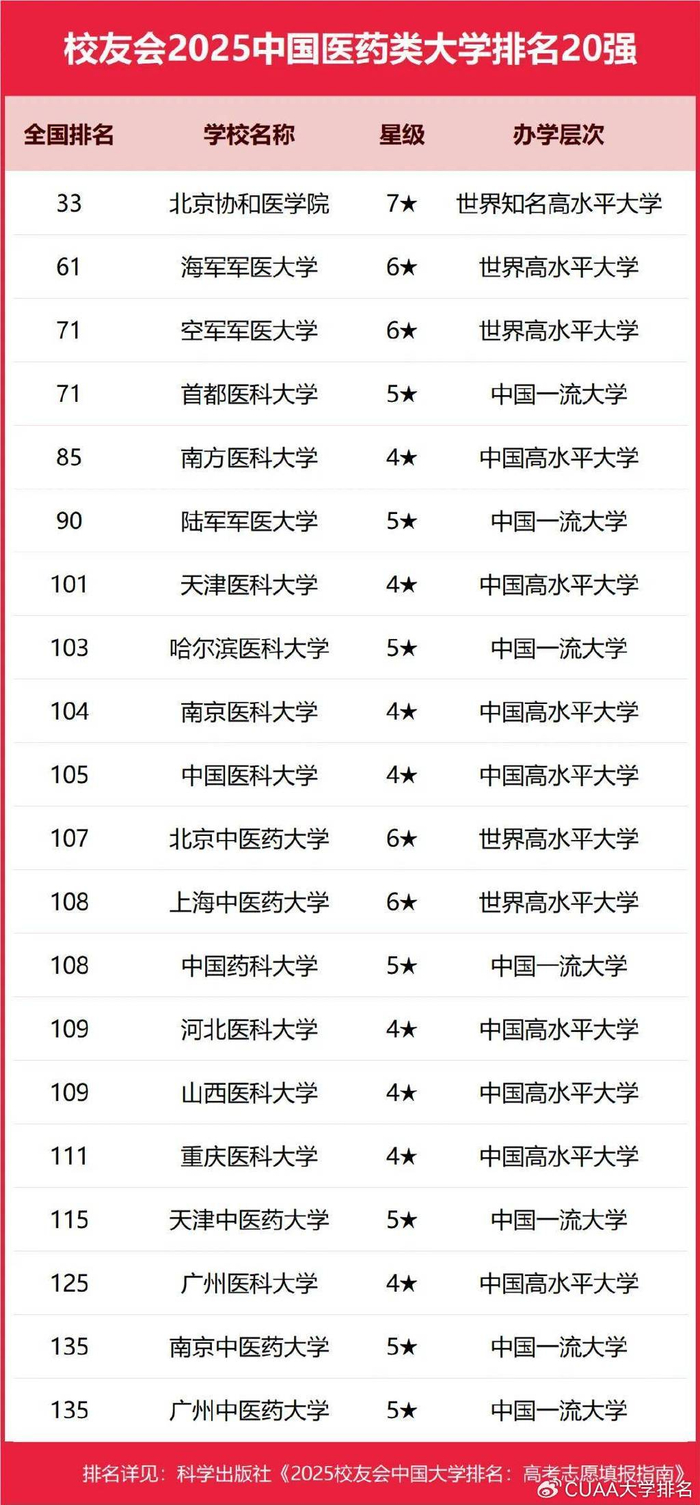 校友会2025中国医药类大学排名20强

| 全国排名 | 学校名称 | 星级 | 办学层次 |
|---|---|---|---|
| 33 | 北京协和医学院 | 7★ | 世界知名高水平大学 |
| 61 | 海军军医大学 | 6★ | 世界高水平大学 |
| 71 | 空军军医大学 | 6★ | 世界高水平大学 |
| 71 | 首都医科大学 | 5★ | 中国一流大学 |
| 85 | 南方医科大学 | 4★ | 中国高水平大学 |
| 90 | 陆军军医大学 | 5★ | 中国一流大学 |
| 101 | 天津医科大学 | 4★ | 中国高水平大学 |
| 103 | 哈尔滨医科大学 | 5★ | 中国一流大学 |
| 104 | 南京医科大学 | 4★ | 中国高水平大学 |
| 105 | 中国医科大学 | 4★ | 中国高水平大学 |
| 107 | 北京中医药大学 | 6★ | 世界高水平大学 |
| 108 | 上海中医药大学 | 6★ | 世界高水平大学 |
| 108 | 中国药科大学 | 5★ | 中国一流大学 |
| 109 | 河北医科大学 | 4★ | 中国高水平大学 |
| 109 | 山西医科大学 | 4★ | 中国高水平大学 |
| 111 | 重庆医科大学 | 4★ | 中国高水平大学 |
| 115 | 天津中医药大学 | 5★ | 中国一流大学 |
| 125 | 广州医科大学 | 4★ | 中国高水平大学 |
| 135 | 南京中医药大学 | 5★ | 中国一流大学 |
| 135 | 广州中医药大学 | 5★ | 中国一流大学 |

排名详见：科学出版社《2025校友会中国大学排名：高考志愿填报指南》

CUAA大学排名